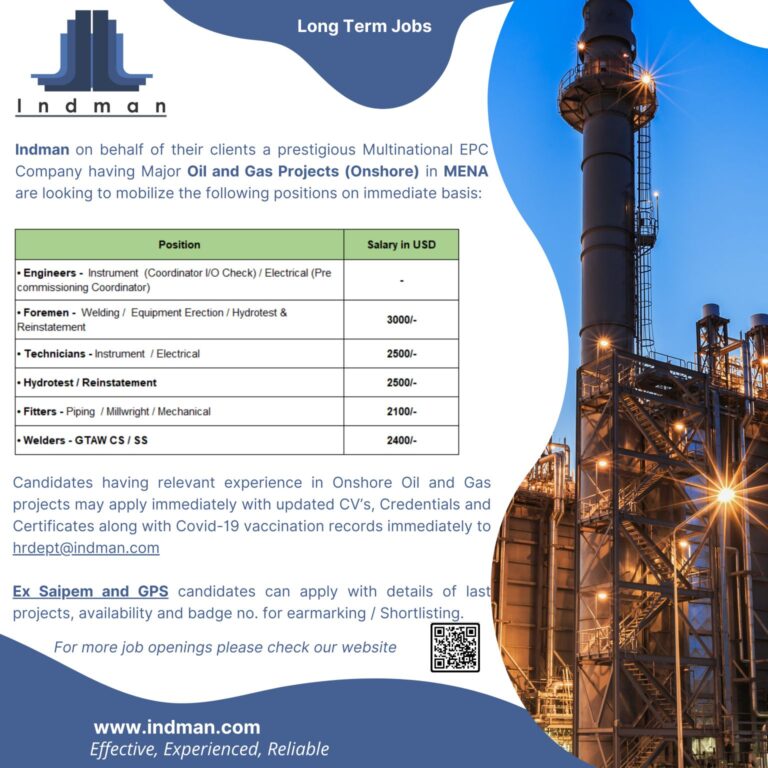 Indman

Long Term Jobs

Indman on behalf of their clients a prestigious Multinational EPC Company having Major Oil and Gas Projects (Onshore) in MENA are looking to mobilize the following positions on immediate basis:

| Position | Salary in USD |
|---|---|
| • Engineers - Instrument (Coordinator I/O Check) / Electrical (Pre commissioning Coordinator) | - |
| • Foremen - Welding / Equipment Erection / Hydrotest & Reinstatement | 3000/- |
| • Technicians - Instrument / Electrical | 2500/- |
| • Hydrotest / Reinstatement | 2500/- |
| • Fitters - Piping / Millwright / Mechanical | 2100/- |
| • Welders - GTAW CS / SS | 2400/- |

Candidates having relevant experience in Onshore Oil and Gas projects may apply immediately with updated CV's, Credentials and Certificates along with Covid-19 vaccination records immediately to hrdept@indman.com

Ex Saipem and GPS candidates can apply with details of last projects, availability and badge no. for earmarking / Shortlisting.

For more job openings please check our website

www.indman.com
Effective, Experienced, Reliable